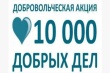 ДОБРОВОЛЬЧЕСКАЯ АКЦИЯ
10 000
ДОБРЫХ ДЕЛ